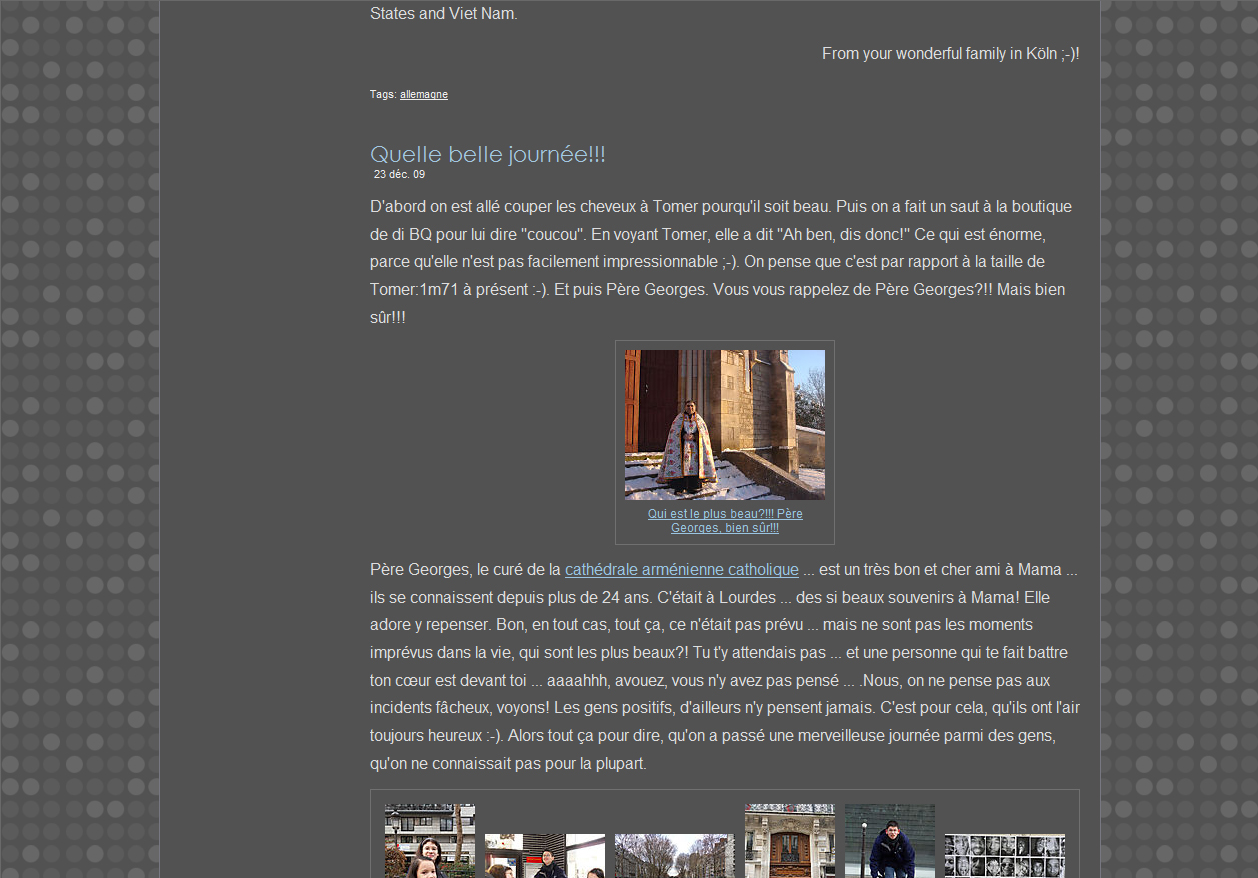 States and Viet Nam.

From your wonderful family in Köln ;-)!

Tags: allemagne

Quelle belle journée!!!
23 déc. 09

D'abord on est allé couper les cheveux à Tomer pourqu'il soit beau. Puis on a fait un saut à la boutique de di BQ pour lui dire "coucou". En voyant Tomer, elle a dit "Ah ben, dis donc!" Ce qui est énorme, parce qu'elle n'est pas facilement impressionnable ;-). On pense que c'est par rapport à la taille de Tomer:1m71 à présent :-). Et puis Père Georges. Vous vous rappelez de Père Georges?!! Mais bien sûr!!!

Qui est le plus beau?!!! Père Georges, bien sûr!!!

Père Georges, le curé de la cathédrale arménienne catholique ... est un très bon et cher ami à Mama ... ils se connaissent depuis plus de 24 ans. C'était à Lourdes ... des si beaux souvenirs à Mama! Elle adore y repenser. Bon, en tout cas, tout ça, ce n'était pas prévu ... mais ne sont pas les moments imprévus dans la vie, qui sont les plus beaux?! Tu t'y attendais pas ... et une personne qui te fait battre ton cœur est devant toi ... aaaahhh, avouez, vous n'y avez pas pensé ... .Nous, on ne pense pas aux incidents fâcheux, voyons! Les gens positifs, d'ailleurs n'y pensent jamais. C'est pour cela, qu'ils ont l'air toujours heureux :-). Alors tout ça pour dire, qu'on a passé une merveilleuse journée parmi des gens, qu'on ne connaissait pas pour la plupart.